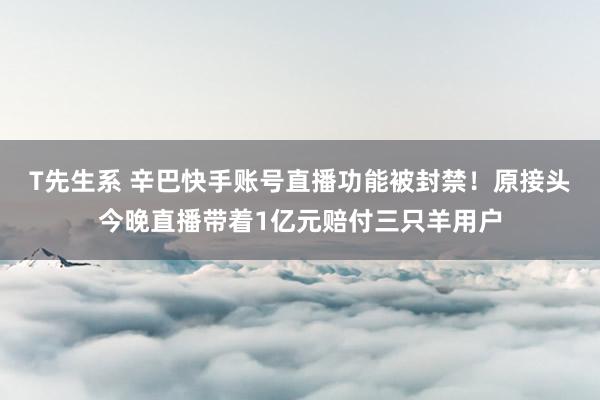 T先生系 辛巴快手账号直播功能被封禁！原接头今晚直播带着1亿元赔付三只羊用户